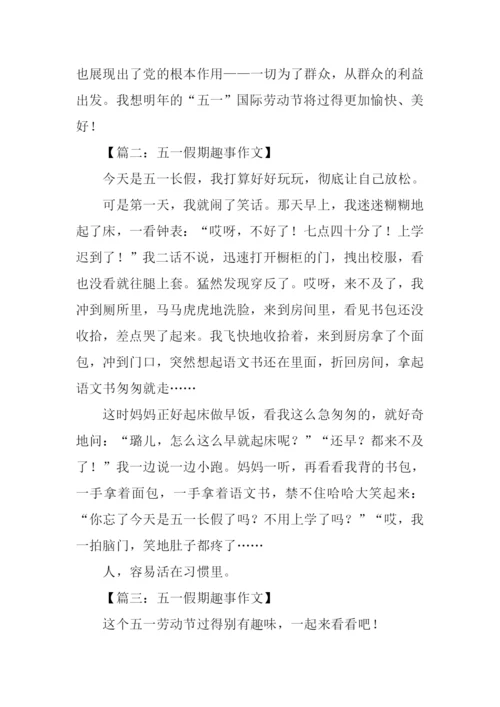 也展现出了党的根本作用——一切为了群众，从群众的利益出发。我想明年的“五一”国际劳动节将过得更加愉快、美好！

【篇二：五一假期趣事作文】

今天是五一长假，我打算好好玩玩，彻底让自己放松。

可是第一天，我就闹了笑话。那天早上，我迷迷糊糊地起了床，一看钟表：“哎呀，不好了！七点四十分了！上学迟到了！”我二话不说，迅速打开橱柜的门，拽出校服，看也没看就往腿上套。猛然发现穿反了。哎呀，来不及了，我冲到厕所里，马马虎虎地洗脸，来到房间里，看见书包还没收拾，差点哭了起来。我飞快地收拾着，来到厨房拿了个面包，冲到门口，突然想起语文书还在里面，折回房间，拿起语文书匆匆就走……

这时妈妈正好起床做早饭，看我这么急匆匆的，就好奇地问：“璐儿，怎么这么早就起床呢？”“还早？都来不及了！”我一边说一边小跑。妈妈一听，再看看我背的书包，一手拿着面包，一手拿着语文书，禁不住哈哈大笑起来：“你忘了今天是五一长假了吗？不用上学了吗？”“哎，我一拍脑门，笑地肚子都疼了……

人，容易活在习惯里。

【篇三：五一假期趣事作文】

这个五一劳动节过得别有趣味，一起来看看吧！